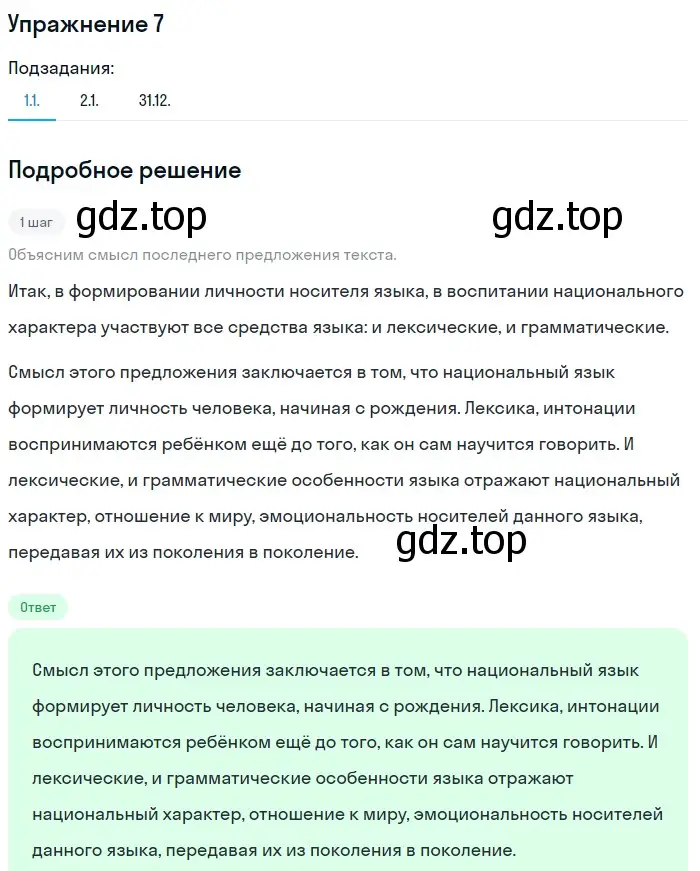 Упражнение 7

Подзадания:

1.1. 2.1. 31.12.

Подробное решение

1 шаг gdz.top gdz.top

Объясним смысл последнего предложения текста.

Итак, в формировании личности носителя языка, в воспитании национального характера участвуют все средства языка: и лексические, и грамматические.

Смысл этого предложения заключается в том, что национальный язык формирует личность человека, начиная с рождения. Лексика, интонации воспринимаются ребёнком ещё до того, как он сам научится говорить. И лексические, и грамматические особенности языка отражают национальный характер, отношение к миру, эмоциональность носителей данного языка, передавая их из поколения в поколение. gdz.top

Ответ

Смысл этого предложения заключается в том, что национальный язык формирует личность человека, начиная с рождения. Лексика, интонации воспринимаются ребёнком ещё до того, как он сам научится говорить. И лексические, и грамматические особенности языка отражают национальный характер, отношение к миру, эмоциональность носителей данного языка, передавая их из поколения в поколение.